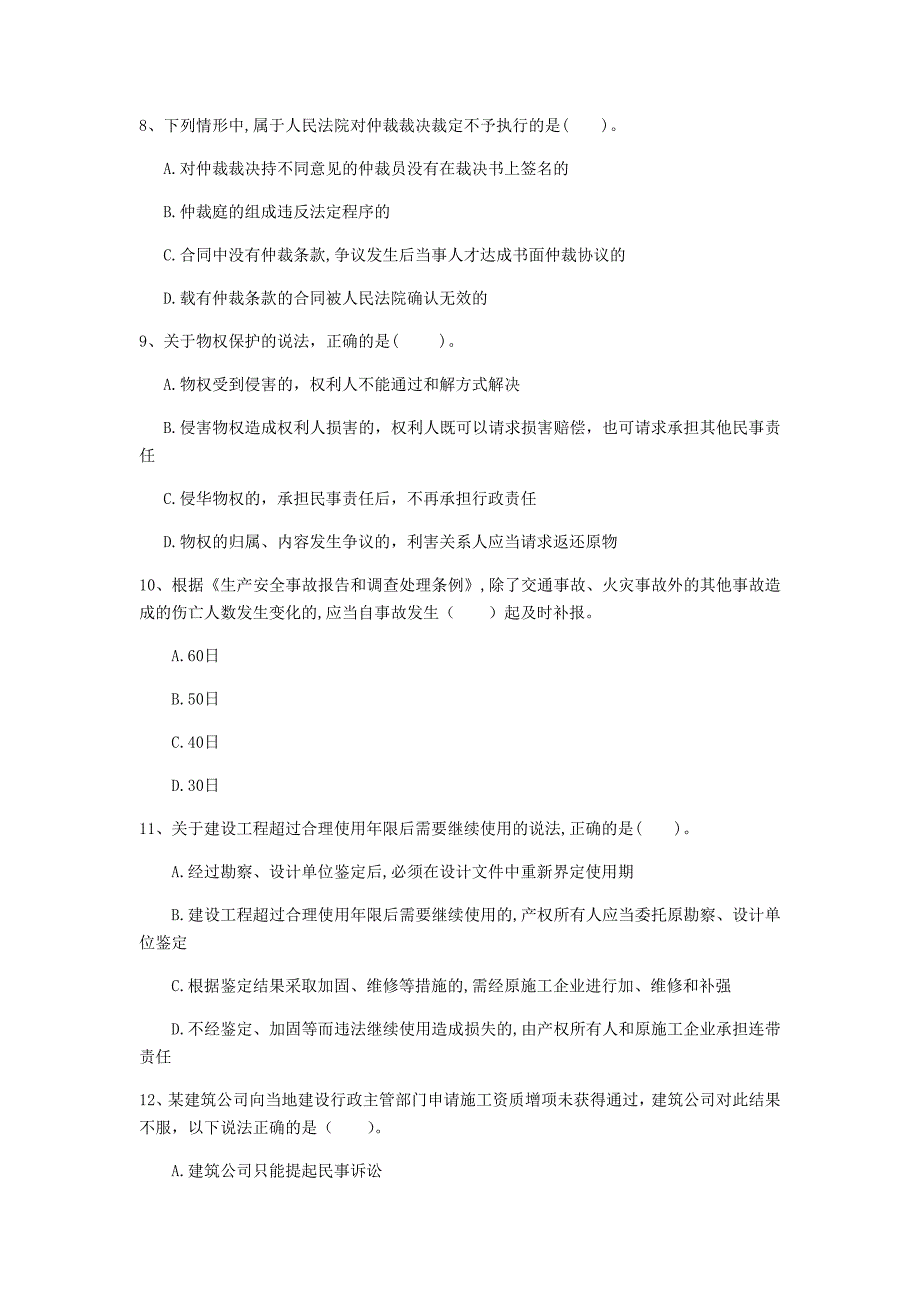 8、下列情形中,属于人民法院对仲裁裁决裁定不予执行的是(　　)。

A.对仲裁裁决持不同意见的仲裁员没有在裁决书上签名的

B.仲裁庭的组成违反法定程序的

C.合同中没有仲裁条款,争议发生后当事人才达成书面仲裁协议的

D.载有仲裁条款的合同被人民法院确认无效的

9、关于物权保护的说法，正确的是(　　)。

A.物权受到侵害的，权利人不能通过和解方式解决

B.侵害物权造成权利人损害的，权利人既可以请求损害赔偿，也可请求承担其他民事责任

C.侵华物权的，承担民事责任后，不再承担行政责任

D.物权的归属、内容发生争议的，利害关系人应当请求返还原物

10、根据《生产安全事故报告和调查处理条例》,除了交通事故、火灾事故外的其他事故造成的伤亡人数发生变化的,应当自事故发生（　　）起及时补报。

A.60日

B.50日

C.40日

D.30日

11、关于建设工程超过合理使用年限后需要继续使用的说法,正确的是(　　)。

A.经过勘察、设计单位鉴定后,必须在设计文件中重新界定使用期

B.建设工程超过合理使用年限后需要继续使用的,产权所有人应当委托原勘察、设计单位鉴定

C.根据鉴定结果采取加固、维修等措施的,需经原施工企业进行加、维修和补强

D.不经鉴定、加固等而违法继续使用造成损失的,由产权所有人和原施工企业承担连带责任

12、某建筑公司向当地建设行政主管部门申请施工资质增项未获得通过，建筑公司对此结果不服，以下说法正确的是（　　)。

A.建筑公司只能提起民事诉讼